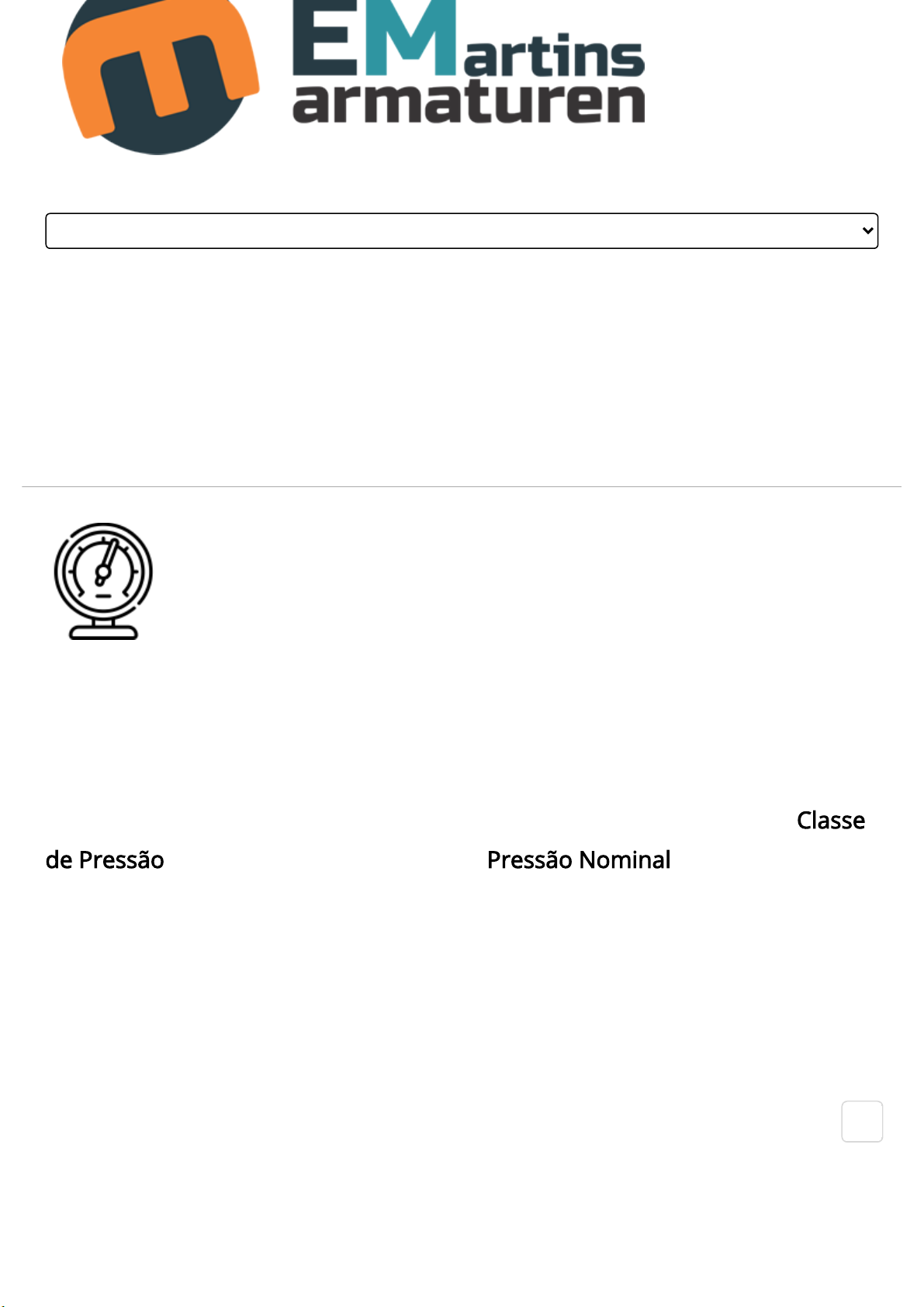 EMartins armaturen

Classe de Pressão

Pressão Nominal